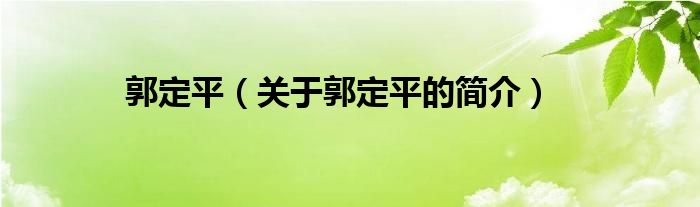 郭定平（关于郭定平的简介）